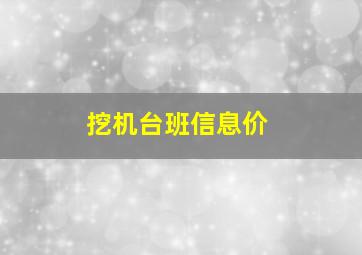 挖机台班信息价